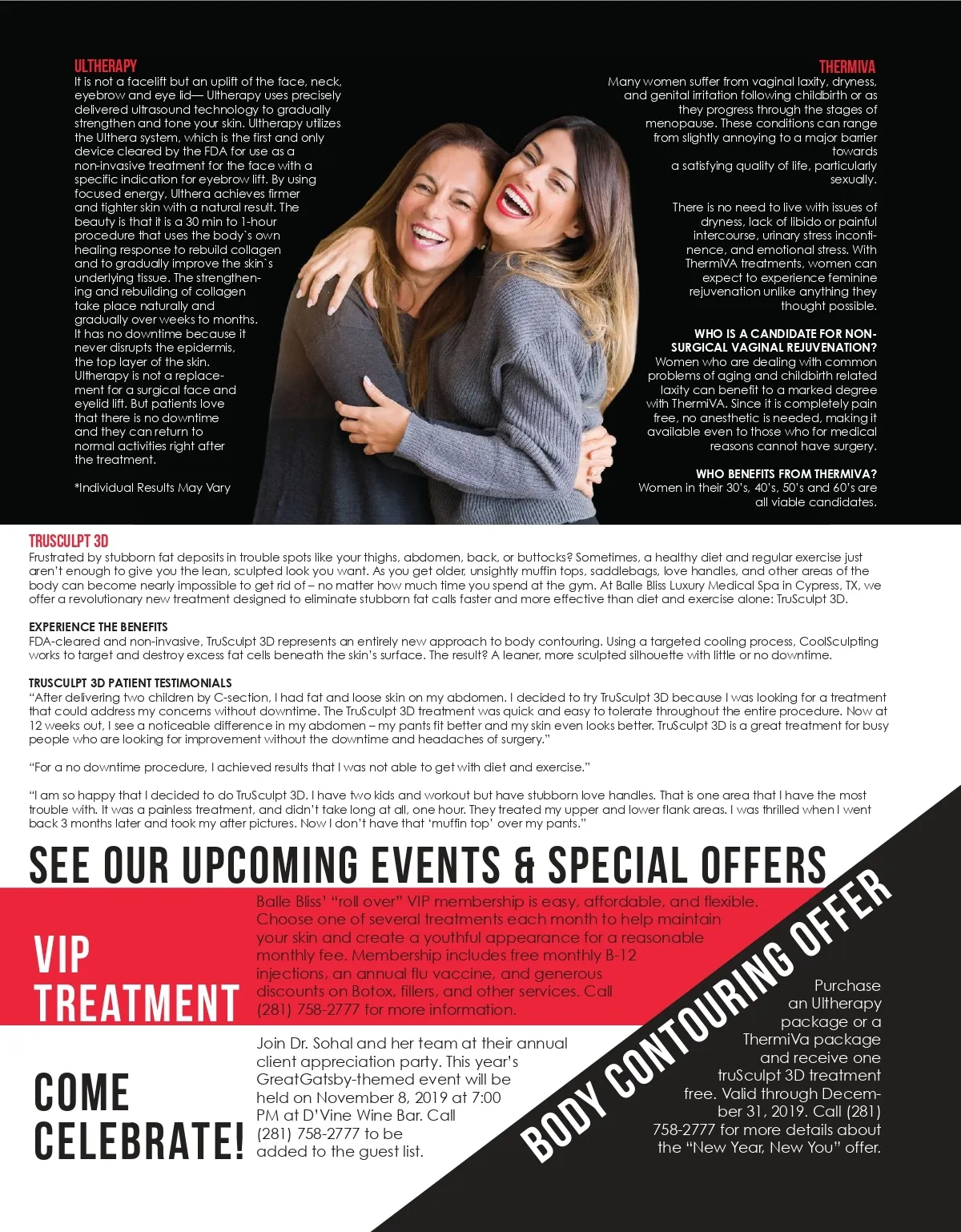 ULTHERAPY

It is not a facelift but an uplift of the face, neck, eyebrow and eye lid— Ultherapy uses precisely delivered ultrasound technology to gradually strengthen and tone your skin. Ultherapy utilizes the Ulthera system, which is the first and only device cleared by the FDA for use as a non-invasive treatment for the face with a specific indication for eyebrow lift. By using focused energy, Ulthera achieves firmer and tighter skin with a natural result. The beauty is that it is a 30 min to 1-hour procedure that uses the body`s own healing response to rebuild collagen and to gradually improve the skin`s underlying tissue. The strengthening and rebuilding of collagen take place naturally and gradually over weeks to months. It has no downtime because it never disrupts the epidermis, the top layer of the skin. Ultherapy is not a replacement for a surgical face and eyelid lift. But patients love that there is no downtime and they can return to normal activities right after the treatment.

*Individual Results May Vary

THERMIVA

Many women suffer from vaginal laxity, dryness, and genital irritation following childbirth or as they progress through the stages of menopause. These conditions can range from slightly annoying to a major barrier towards a satisfying quality of life, particularly sexually.

There is no need to live with issues of dryness, lack of libido or painful intercourse, urinary stress incontinence, and emotional stress. With ThermiVA treatments, women can expect to experience feminine rejuvenation unlike anything they thought possible.

WHO IS A CANDIDATE FOR NON-SURGICAL VAGINAL REJUVENATION?

Women who are dealing with common problems of aging and childbirth related laxity can benefit to a marked degree with ThermiVA. Since it is completely pain free, no anesthetic is needed, making it available even to those who for medical reasons cannot have surgery.

WHO BENEFITS FROM THERMIVA?

Women in their 30's, 40's, 50's and 60's are all viable candidates.

TRUSCULPT 3D

Frustrated by stubborn fat deposits in trouble spots like your thighs, abdomen, back, or buttocks? Sometimes, a healthy diet and regular exercise just aren't enough to give you the lean, sculpted look you want. As you get older, unsightly muffin tops, saddlebags, love handles, and other areas of the body can become nearly impossible to get rid of – no matter how much time you spend at the gym. At Balle Bliss Luxury Medical Spa in Cypress, TX, we offer a revolutionary new treatment designed to eliminate stubborn fat calls faster and more effective than diet and exercise alone: TruSculpt 3D.

EXPERIENCE THE BENEFITS

FDA-cleared and non-invasive, TruSculpt 3D represents an entirely new approach to body contouring. Using a targeted cooling process, CoolSculpting works to target and destroy excess fat cells beneath the skin's surface. The result? A leaner, more sculpted silhouette with little or no downtime.

TRUSCULPT 3D PATIENT TESTIMONIALS

"After delivering two children by C-section, I had fat and loose skin on my abdomen. I decided to try TruSculpt 3D because I was looking for a treatment that could address my concerns without downtime. The TruSculpt 3D treatment was quick and easy to tolerate throughout the entire procedure. Now at 12 weeks out, I see a noticeable difference in my abdomen – my pants fit better and my skin even looks better. TruSculpt 3D is a great treatment for busy people who are looking for improvement without the downtime and headaches of surgery."

"For a no downtime procedure, I achieved results that I was not able to get with diet and exercise."

"I am so happy that I decided to do TruSculpt 3D. I have two kids and workout but have stubborn love handles. That is one area that I have the most trouble with. It was a painless treatment, and didn't take long at all, one hour. They treated my upper and lower flank areas. I was thrilled when I went back 3 months later and took my after pictures. Now I don't have that 'muffin top' over my pants."

SEE OUR UPCOMING EVENTS & SPECIAL OFFERS

VIP
TREATMENT

Balle Bliss' "roll over" VIP membership is easy, affordable, and flexible. Choose one of several treatments each month to help maintain your skin and create a youthful appearance for a reasonable monthly fee. Membership includes free monthly B-12 injections, an annual flu vaccine, and generous discounts on Botox, fillers, and other services. Call (281) 758-2777 for more information.

COME
CELEBRATE!

Join Dr. Sohal and her team at their annual client appreciation party. This year's GreatGatsby-themed event will be held on November 8, 2019 at 7:00 PM at D'Vine Wine Bar. Call (281) 758-2777 to be added to the guest list.

BODY CONTOURING OFFER

Purchase an Ultherapy package or a ThermiVa package and receive one truSculpt 3D treatment free. Valid through December 31, 2019. Call (281) 758-2777 for more details about the "New Year, New You" offer.